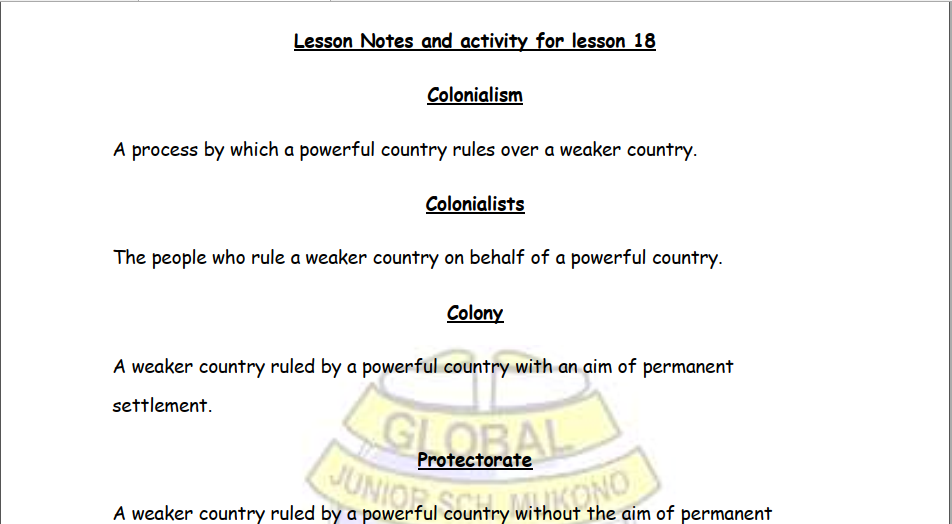 Lesson Notes and activity for lesson 18

Colonialism

A process by which a powerful country rules over a weaker country.

Colonialists

The people who rule a weaker country on behalf of a powerful country.

Colony

A weaker country ruled by a powerful country with an aim of permanent settlement.

Protectorate

A weaker country ruled by a powerful country without the aim of permanent

GLOBAL
JUNIOR SCH. MUKONO